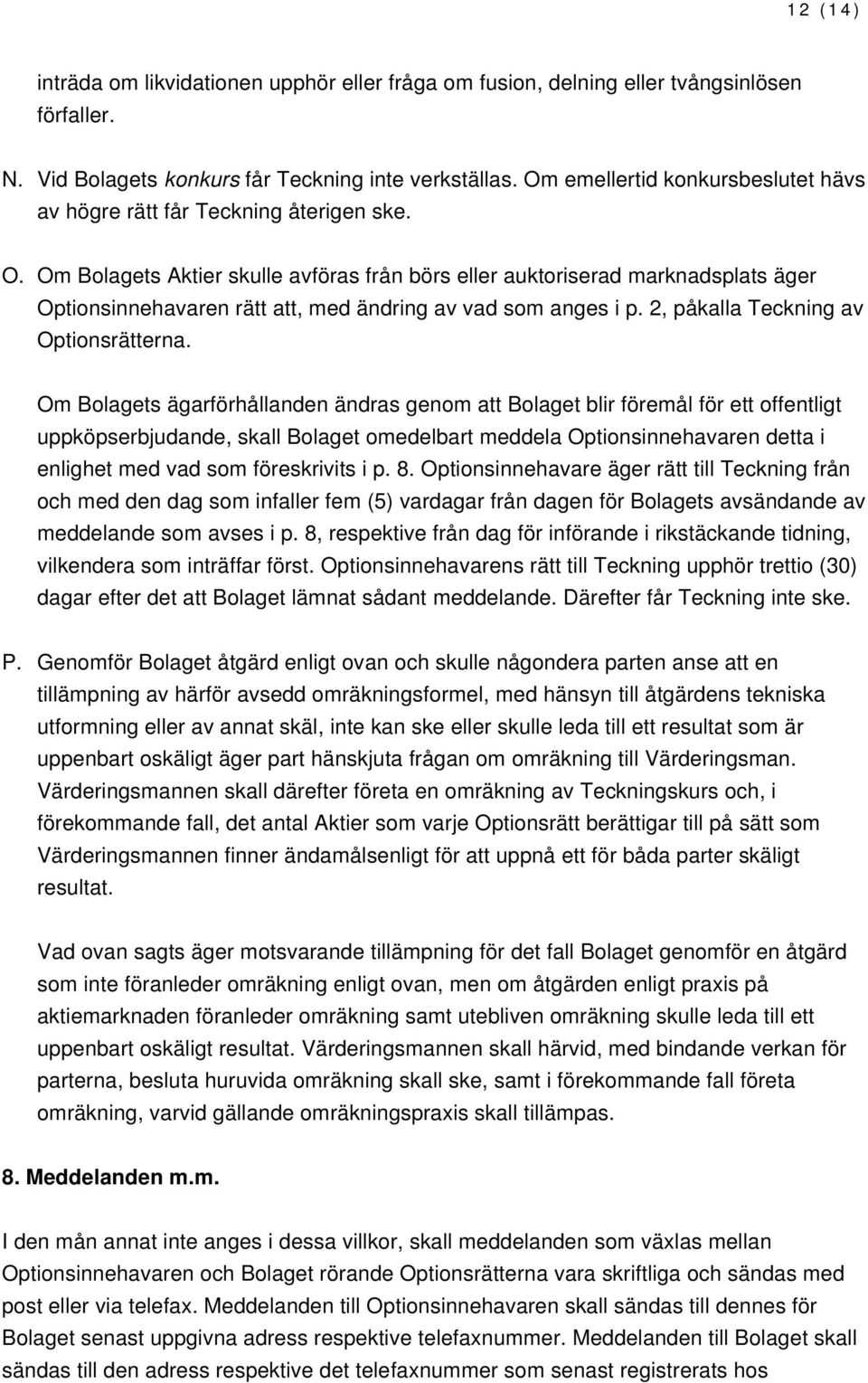 12 (14)

inträda om likvidationen upphör eller fråga om fusion, delning eller tvångsinlösen förfaller.

N. Vid Bolagets konkurs får Teckning inte verkställas. Om emellertid konkursbeslutet hävs av högre rätt får Teckning återigen ske.

O. Om Bolagets Aktier skulle avföras från börs eller auktoriserad marknadsplats äger Optionsinnehavaren rätt att, med ändring av vad som anges i p. 2, påkalla Teckning av Optionsrätterna.

Om Bolagets ägarförhållanden ändras genom att Bolaget blir föremål för ett offentligt uppköpserbjudande, skall Bolaget omedelbart meddela Optionsinnehavaren detta i enlighet med vad som föreskrivits i p. 8. Optionsinnehavare äger rätt till Teckning från och med den dag som infaller fem (5) vardagar från dagen för Bolagets avsändande av meddelande som avses i p. 8, respektive från dag för införande i rikstäckande tidning, vilkendera som inträffar först. Optionsinnehavarens rätt till Teckning upphör trettio (30) dagar efter det att Bolaget lämnat sådant meddelande. Därefter får Teckning inte ske.

P. Genomför Bolaget åtgärd enligt ovan och skulle någondera parten anse att en tillämpning av härför avsedd omräkningsformel, med hänsyn till åtgärdens tekniska utformning eller av annat skäl, inte kan ske eller skulle leda till ett resultat som är uppenbart oskäligt äger part hänskjuta frågan om omräkning till Värderingsman. Värderingsmannen skall därefter företa en omräkning av Teckningskurs och, i förekommande fall, det antal Aktier som varje Optionsrätt berättigar till på sätt som Värderingsmannen finner ändamålsenligt för att uppnå ett för båda parter skäligt resultat.

Vad ovan sagts äger motsvarande tillämpning för det fall Bolaget genomför en åtgärd som inte föranleder omräkning enligt ovan, men om åtgärden enligt praxis på aktiemarknaden föranleder omräkning samt utebliven omräkning skulle leda till ett uppenbart oskäligt resultat. Värderingsmannen skall härvid, med bindande verkan för parterna, besluta huruvida omräkning skall ske, samt i förekommande fall företa omräkning, varvid gällande omräkningspraxis skall tillämpas.

8. Meddelanden m.m.

I den mån annat inte anges i dessa villkor, skall meddelanden som växlas mellan Optionsinnehavaren och Bolaget rörande Optionsrätterna vara skriftliga och sändas med post eller via telefax. Meddelanden till Optionsinnehavaren skall sändas till dennes för Bolaget senast uppgivna adress respektive telefaxnummer. Meddelanden till Bolaget skall sändas till den adress respektive det telefaxnummer som senast registrerats hos